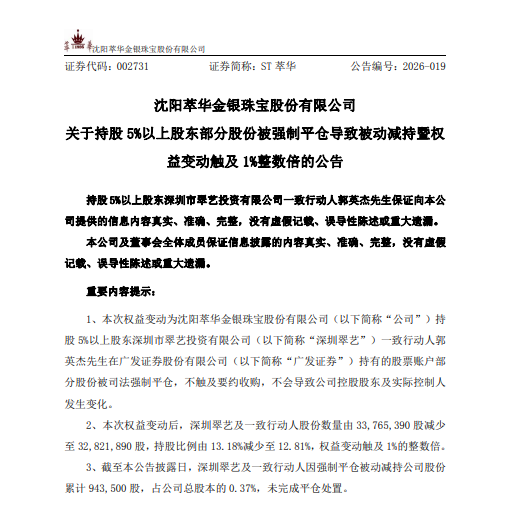 萃华 沈阳萃华金银珠宝股份有限公司

证券代码：002731　　证券简称：ST 萃华　　公告编号：2026-019

沈阳萃华金银珠宝股份有限公司
关于持股 5%以上股东部分股份被强制平仓导致被动减持暨权益变动触及 1%整数倍的公告

持股 5%以上股东深圳市翠艺投资有限公司一致行动人郭英杰先生保证向本公司提供的信息内容真实、准确、完整，没有虚假记载、误导性陈述或重大遗漏。

本公司及董事会全体成员保证信息披露的内容真实、准确、完整，没有虚假记载、误导性陈述或重大遗漏。

重要内容提示：

1、本次权益变动为沈阳萃华金银珠宝股份有限公司（以下简称“公司”）持股 5%以上股东深圳市翠艺投资有限公司（以下简称“深圳翠艺”）一致行动人郭英杰先生在广发证券股份有限公司（以下简称“广发证券”）持有的股票账户部分股份被司法强制平仓，不触及要约收购，不会导致公司控股股东及实际控制人发生变化。

2、本次权益变动后，深圳翠艺及一致行动人股份数量由 33,765,390 股减少至 32,821,890 股，持股比例由 13.18%减少至 12.81%，权益变动触及 1%的整数倍。

3、截至本公告披露日，深圳翠艺及一致行动人因强制平仓被动减持公司股份累计 943,500 股，占公司总股本的 0.37%，未完成平仓处置。